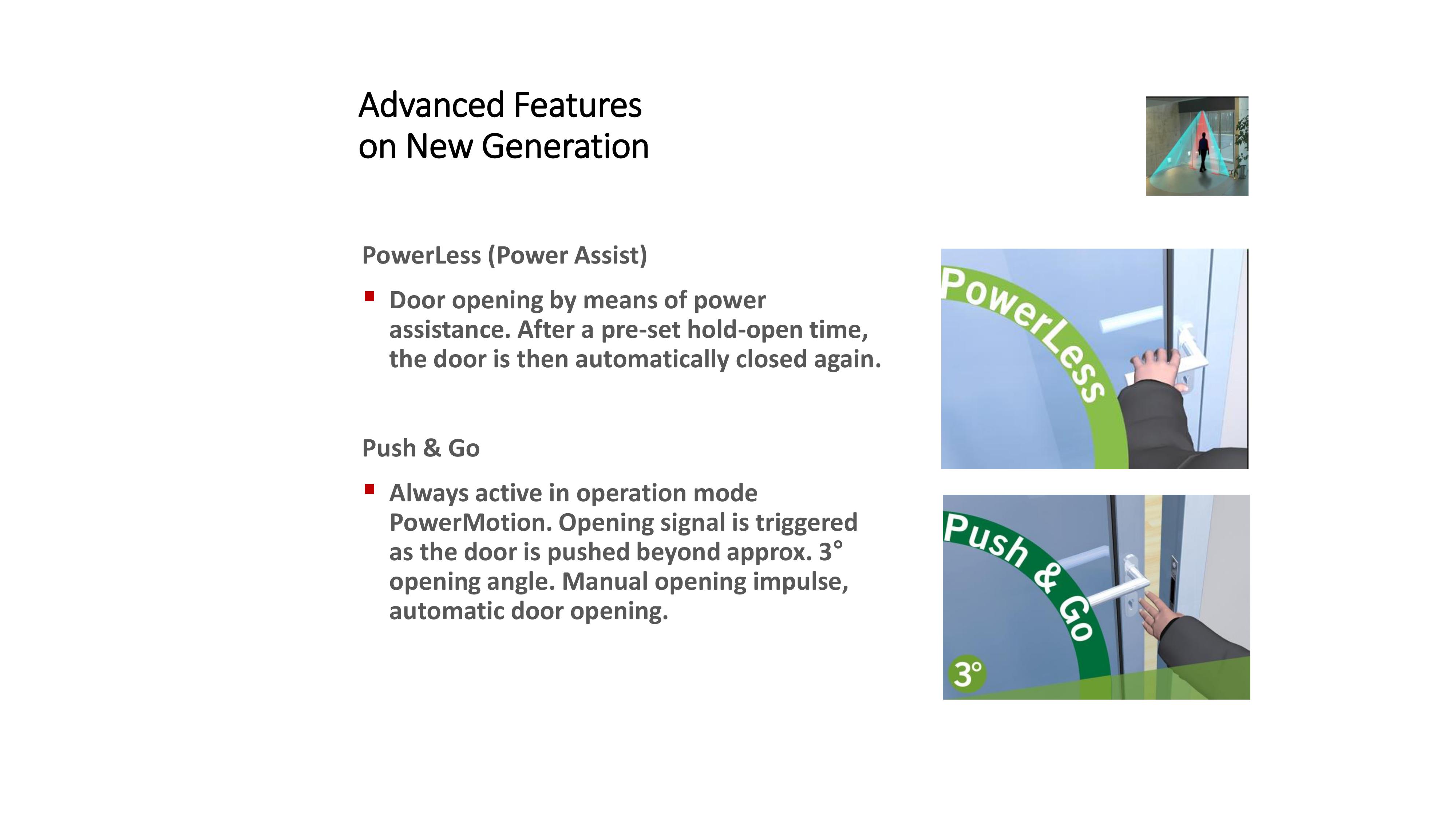 Advanced Features
on New Generation

PowerLess (Power Assist)

▪ Door opening by means of power assistance. After a pre-set hold-open time, the door is then automatically closed again.

Push & Go

▪ Always active in operation mode PowerMotion. Opening signal is triggered as the door is pushed beyond approx. 3° opening angle. Manual opening impulse, automatic door opening.

PowerLess

Push & Go

3°